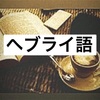 ヘブライ語